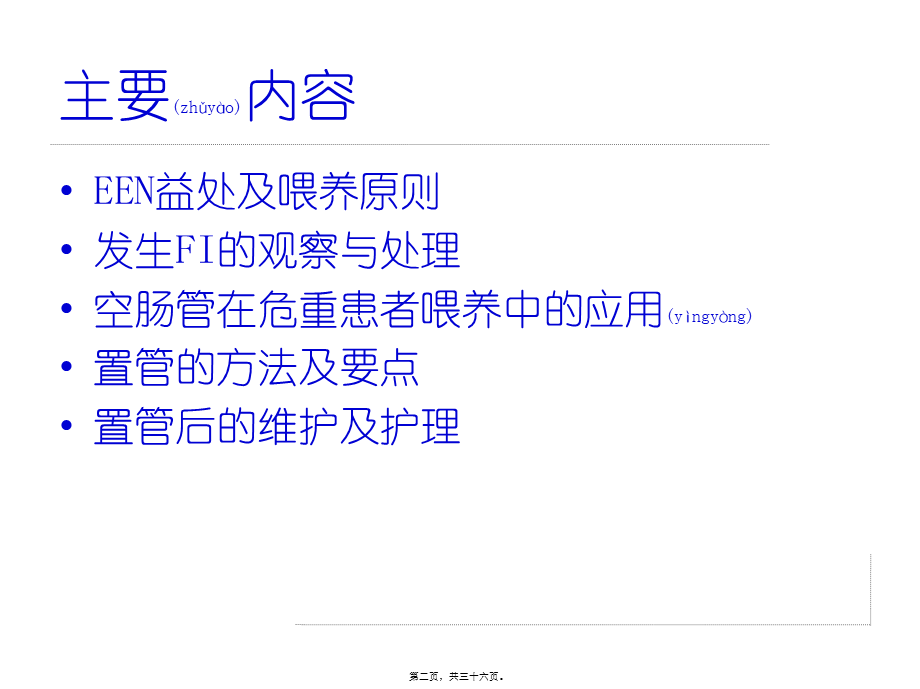 主要(zhǔyào)内容

• EEN益处及喂养原则
• 发生FI的观察与处理
• 空肠管在危重患者喂养中的应用(yìngyòng)
• 置管的方法及要点
• 置管后的维护及护理

第二页，共三十六页。